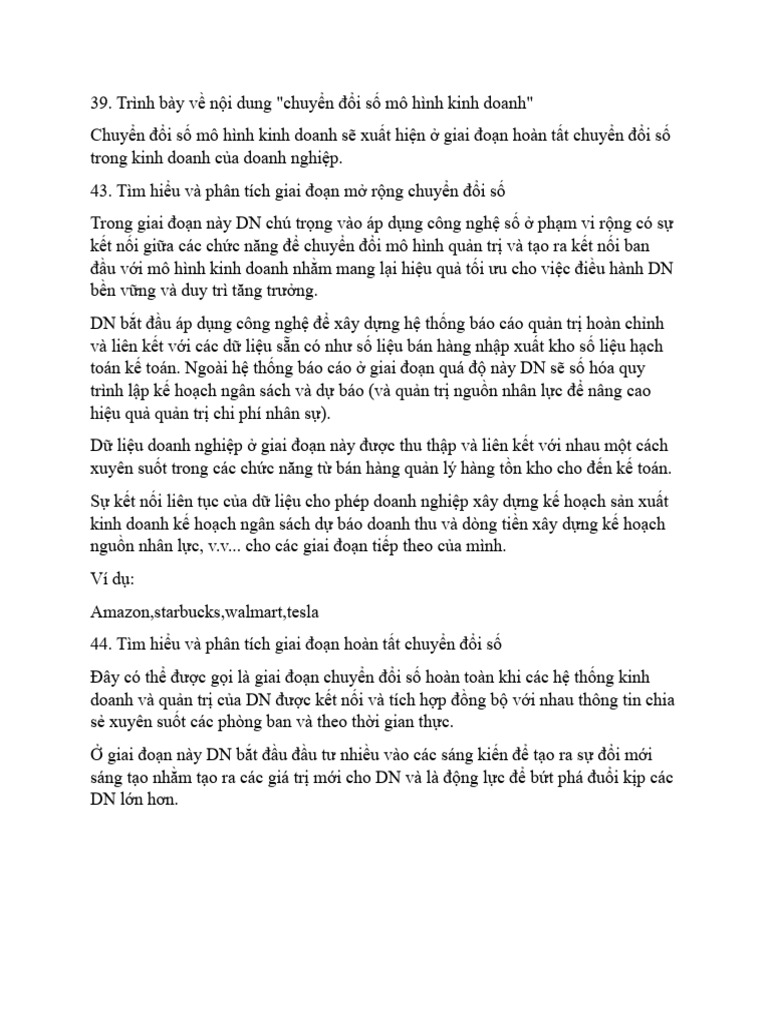 39. Trình bày về nội dung "chuyển đổi số mô hình kinh doanh"

Chuyển đổi số mô hình kinh doanh sẽ xuất hiện ở giai đoạn hoàn tất chuyển đổi số trong kinh doanh của doanh nghiệp.

43. Tìm hiểu và phân tích giai đoạn mở rộng chuyển đổi số

Trong giai đoạn này DN chú trọng vào áp dụng công nghệ số ở phạm vi rộng có sự kết nối giữa các chức năng để chuyển đổi mô hình quản trị và tạo ra kết nối ban đầu với mô hình kinh doanh nhằm mang lại hiệu quả tối ưu cho việc điều hành DN bền vững và duy trì tăng trưởng.

DN bắt đầu áp dụng công nghệ để xây dựng hệ thống báo cáo quản trị hoàn chỉnh và liên kết với các dữ liệu sẵn có như số liệu bán hàng nhập xuất kho số liệu hạch toán kế toán. Ngoài hệ thống báo cáo ở giai đoạn quá độ này DN sẽ số hóa quy trình lập kế hoạch ngân sách và dự báo (và quản trị nguồn nhân lực để nâng cao hiệu quả quản trị chi phí nhân sự).

Dữ liệu doanh nghiệp ở giai đoạn này được thu thập và liên kết với nhau một cách xuyên suốt trong các chức năng từ bán hàng quản lý hàng tồn kho cho đến kế toán.

Sự kết nối liên tục của dữ liệu cho phép doanh nghiệp xây dựng kế hoạch sản xuất kinh doanh kế hoạch ngân sách dự báo doanh thu và dòng tiền xây dựng kế hoạch nguồn nhân lực, v.v... cho các giai đoạn tiếp theo của mình.

Ví dụ:

Amazon,starbucks,walmart,tesla

44. Tìm hiểu và phân tích giai đoạn hoàn tất chuyển đổi số

Đây có thể được gọi là giai đoạn chuyển đổi số hoàn toàn khi các hệ thống kinh doanh và quản trị của DN được kết nối và tích hợp đồng bộ với nhau thông tin chia sẻ xuyên suốt các phòng ban và theo thời gian thực.

Ở giai đoạn này DN bắt đầu đầu tư nhiều vào các sáng kiến để tạo ra sự đổi mới sáng tạo nhằm tạo ra các giá trị mới cho DN và là động lực để bứt phá đuổi kịp các DN lớn hơn.